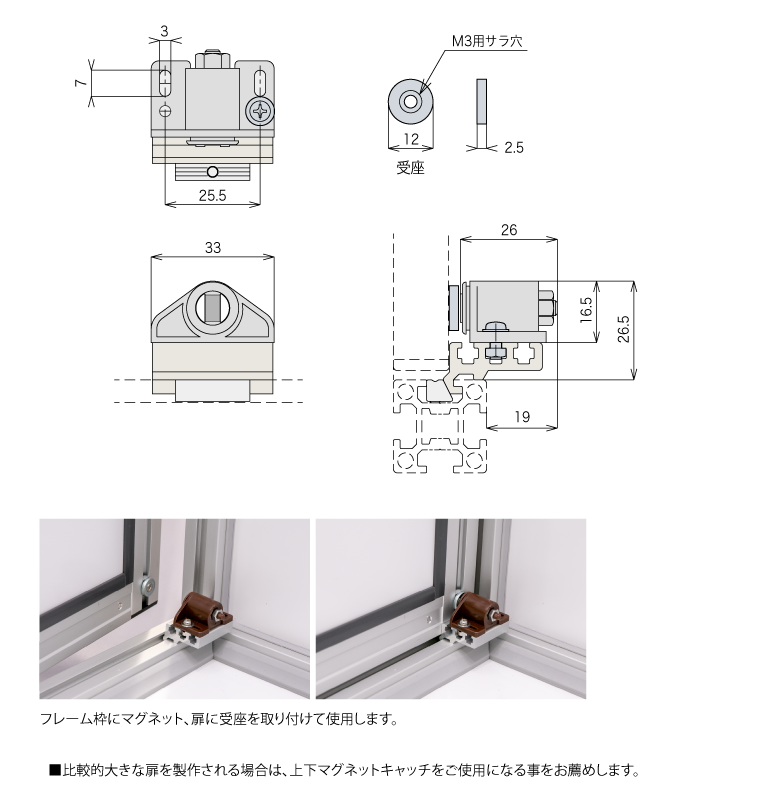 3

7

25.5

M3用サラ穴

12

2.5

受座

33

26

16.5

26.5

19

フレーム枠にマグネット、扉に受座を取り付けて使用します。

■比較的大きな扉を製作される場合は、上下マグネットキャッチをご使用になる事をお薦めします。